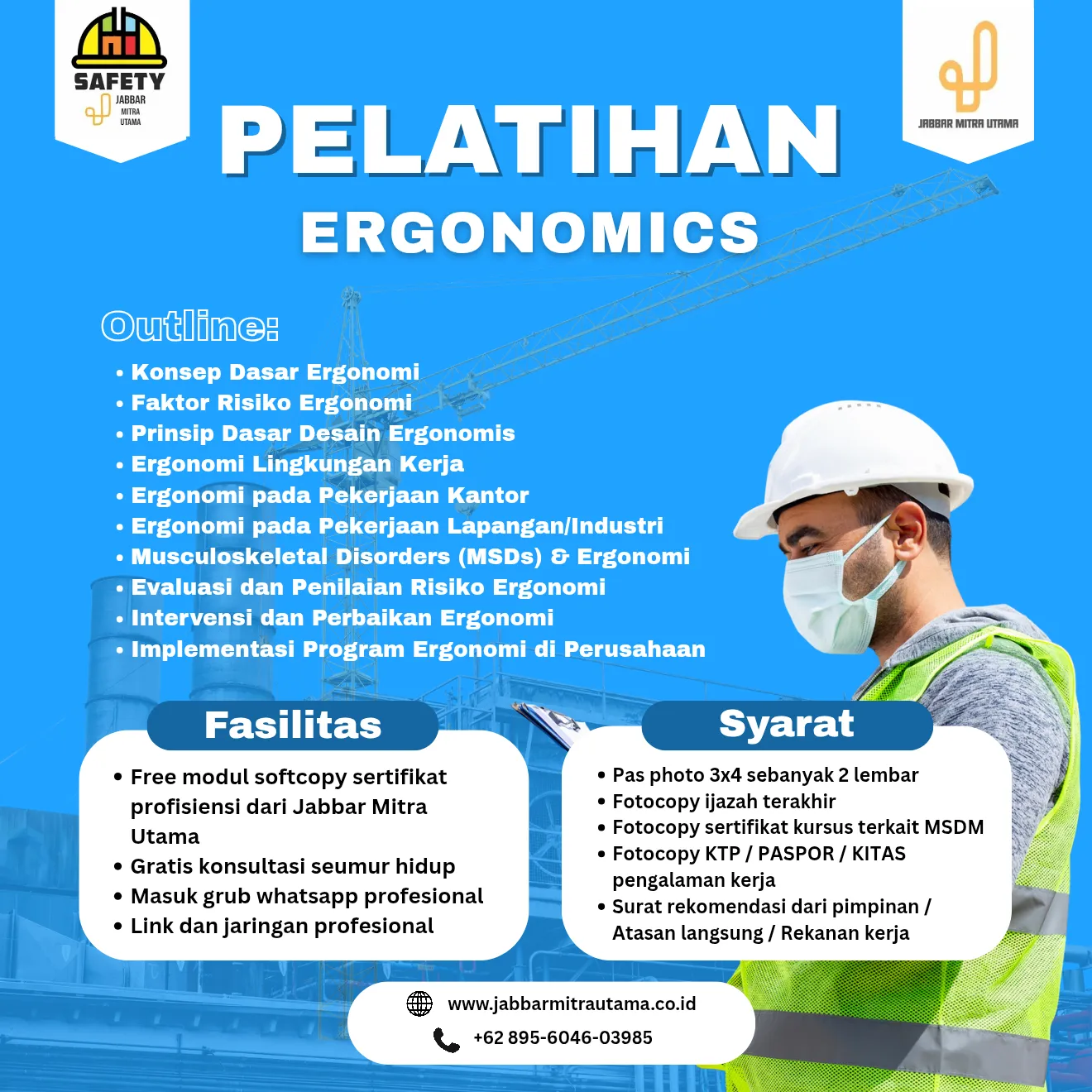 SAFETY
JABBAR MITRA UTAMA

JABBAR MITRA UTAMA

PELATIHAN
ERGONOMICS

Outline:
• Konsep Dasar Ergonomi
• Faktor Risiko Ergonomi
• Prinsip Dasar Desain Ergonomis
• Ergonomi Lingkungan Kerja
• Ergonomi pada Pekerjaan Kantor
• Ergonomi pada Pekerjaan Lapangan/Industri
• Musculoskeletal Disorders (MSDs) & Ergonomi
• Evaluasi dan Penilaian Risiko Ergonomi
• Intervensi dan Perbaikan Ergonomi
• Implementasi Program Ergonomi di Perusahaan

Fasilitas
• Free modul softcopy sertifikat profisiensi dari Jabbar Mitra Utama
• Gratis konsultasi seumur hidup
• Masuk grub whatsapp profesional
• Link dan jaringan profesional

Syarat
• Pas photo 3x4 sebanyak 2 lembar
• Fotocopy ijazah terakhir
• Fotocopy sertifikat kursus terkait MSDM
• Fotocopy KTP / PASPOR / KITAS pengalaman kerja
• Surat rekomendasi dari pimpinan / Atasan langsung / Rekanan kerja

www.jabbarmitrautama.co.id
+62 895-6046-03985